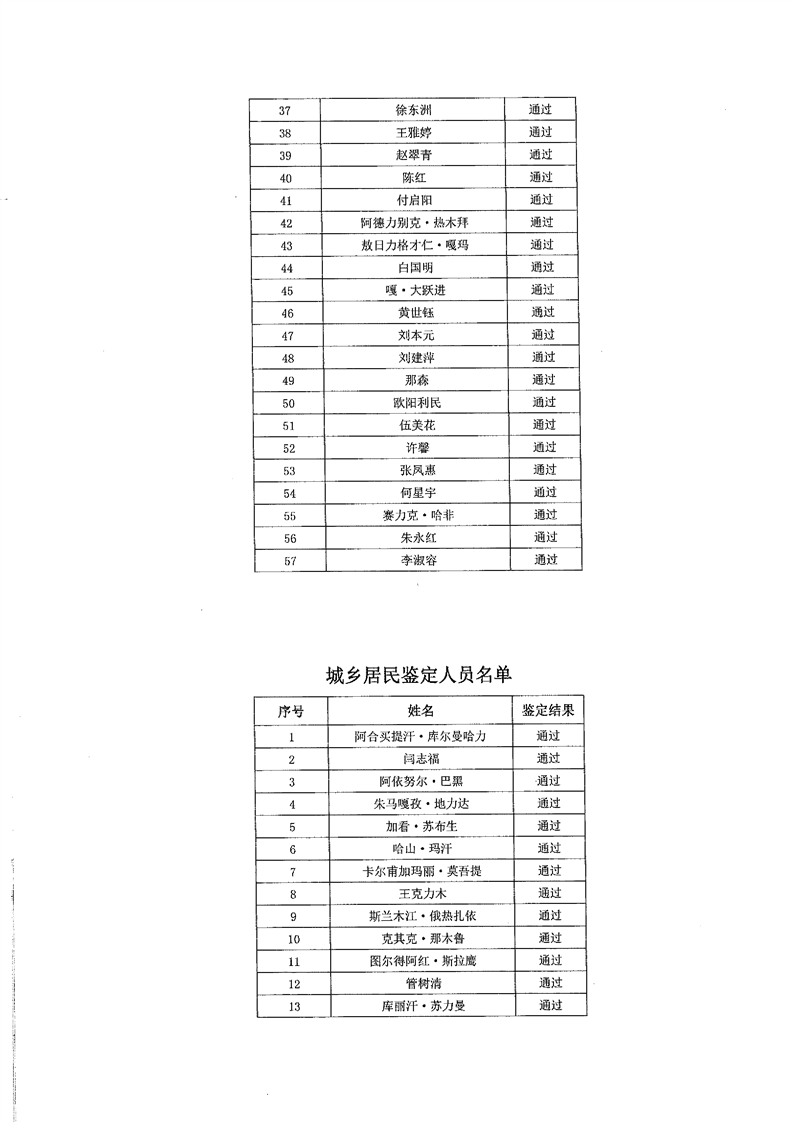 | 37 | 徐东洲 | 通过 |
|---|---|---|
| 38 | 王雅婷 | 通过 |
| 39 | 赵翠青 | 通过 |
| 40 | 陈红 | 通过 |
| 41 | 付启阳 | 通过 |
| 42 | 阿德力别克·热木拜 | 通过 |
| 43 | 敖日力格才仁·嘎玛 | 通过 |
| 44 | 白国明 | 通过 |
| 45 | 嘎·大跃进 | 通过 |
| 46 | 黄世钰 | 通过 |
| 47 | 刘本元 | 通过 |
| 48 | 刘建萍 | 通过 |
| 49 | 那森 | 通过 |
| 50 | 欧阳利民 | 通过 |
| 51 | 伍美花 | 通过 |
| 52 | 许馨 | 通过 |
| 53 | 张凤惠 | 通过 |
| 54 | 何星宇 | 通过 |
| 55 | 赛力克·哈非 | 通过 |
| 56 | 朱永红 | 通过 |
| 57 | 李淑容 | 通过 |

城乡居民鉴定人员名单

| 序号 | 姓名 | 鉴定结果 |
|---|---|---|
| 1 | 阿合买提汗·库尔曼哈力 | 通过 |
| 2 | 闫志福 | 通过 |
| 3 | 阿依努尔·巴黑 | 通过 |
| 4 | 朱马嘎孜·地力达 | 通过 |
| 5 | 加看·苏布生 | 通过 |
| 6 | 哈山·玛汗 | 通过 |
| 7 | 卡尔甫加玛丽·莫吾提 | 通过 |
| 8 | 王克力木 | 通过 |
| 9 | 斯兰木江·俄热扎依 | 通过 |
| 10 | 克其克·那木鲁 | 通过 |
| 11 | 图尔得阿红·斯拉鹰 | 通过 |
| 12 | 管树清 | 通过 |
| 13 | 库丽汗·苏力曼 | 通过 |